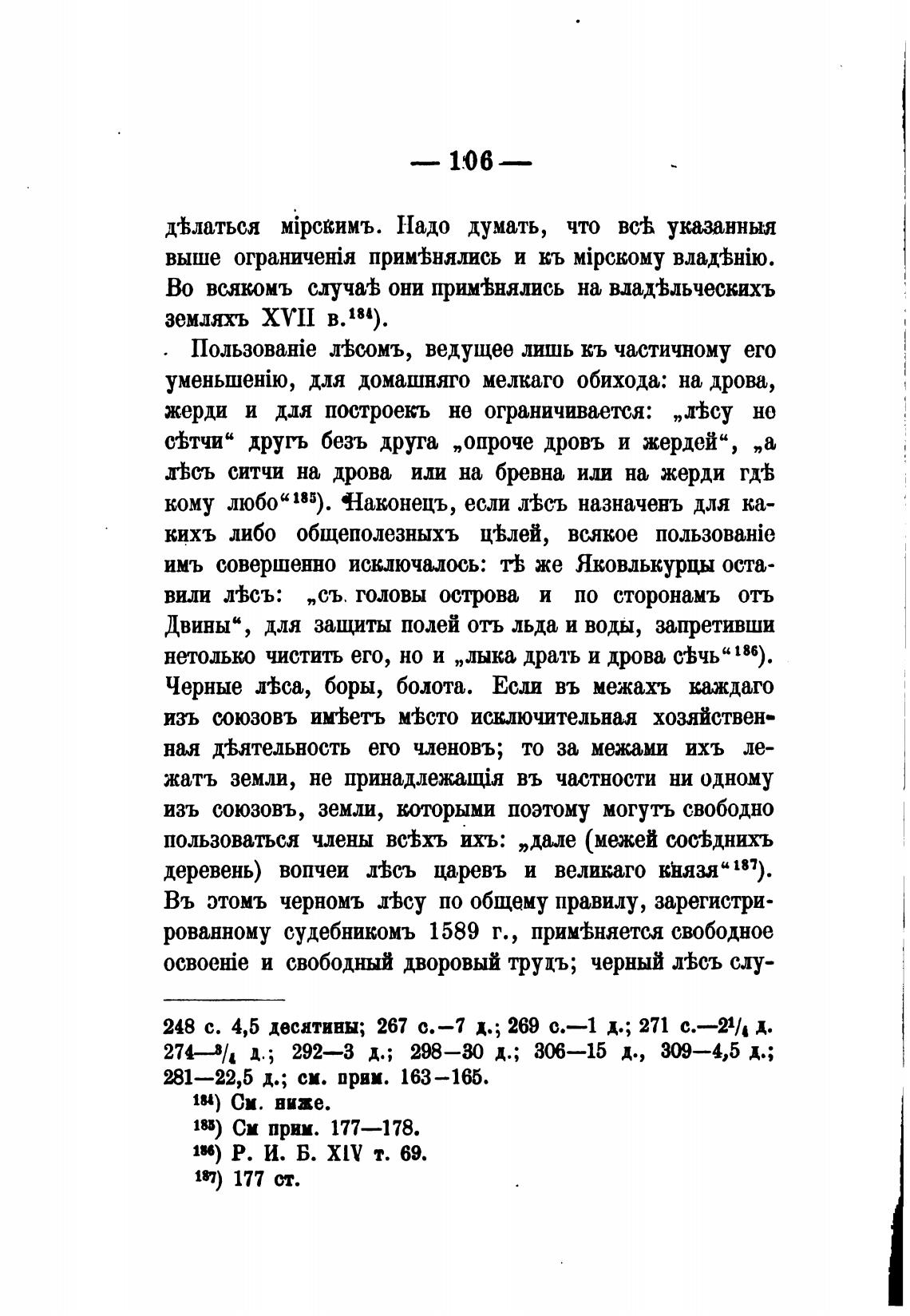 — 106 —

дѣлаться мірскимъ. Надо думать, что всѣ указанныя выше ограниченія примѣнялись и къ мірскому владѣнію. Во всякомъ случаѣ они примѣнялись на владѣльческихъ земляхъ XVII в.$^{184}$).

Пользованіе лѣсомъ, ведущее лишь къ частичному его уменьшенію, для домашняго мелкаго обихода: на дрова, жерди и для построекъ не ограничивается: „лѣсу не сѣтчи“ другъ безъ друга „опроче дровъ и жердей“, „а лѣсъ ситчи на дрова или на бревна или на жерди гдѣ кому любо“$^{185}$). Наконецъ, если лѣсъ назначенъ для какихъ либо общеполезныхъ цѣлей, всякое пользованіе имъ совершенно исключалось: тѣ же Яковлькурцы оставили лѣсъ: „съ головы острова и по сторонамъ отъ Двины“, для защиты полей отъ льда и воды, запретивши нетолько чистить его, но и „лыка драть и дрова сѣчь“$^{186}$). Черные лѣса, боры, болота. Если въ межахъ каждаго изъ союзовъ имѣетъ мѣсто исключительная хозяйственная дѣятельность его членовъ; то за межами ихъ лежатъ земли, не принадлежащія въ частности ни одному изъ союзовъ, земли, которыми поэтому могутъ свободно пользоваться члены всѣхъ ихъ: „дале (межей сосѣднихъ деревень) вопчеи лѣсъ царевъ и великаго князя“$^{187}$). Въ этомъ черномъ лѣсу по общему правилу, зарегистрированному судебникомъ 1589 г., примѣняется свободное освоеніе и свободный дворовый трудъ; черный лѣсъ слу-

248 с. 4,5 десятины; 267 с.—7 д.; 269 с.—1 д.; 271 с.—$2^1/_4$ д. 274—$^3/_4$ д.; 292—3 д.; 298—30 д.; 306—15 д., 309—4,5 д.; 281—22,5 д.; см. прим. 163—165.

$^{184}$) См. ниже.

$^{185}$) См прим. 177—178.

$^{186}$) Р. И. Б. XIV т. 69.

$^{187}$) 177 ст.